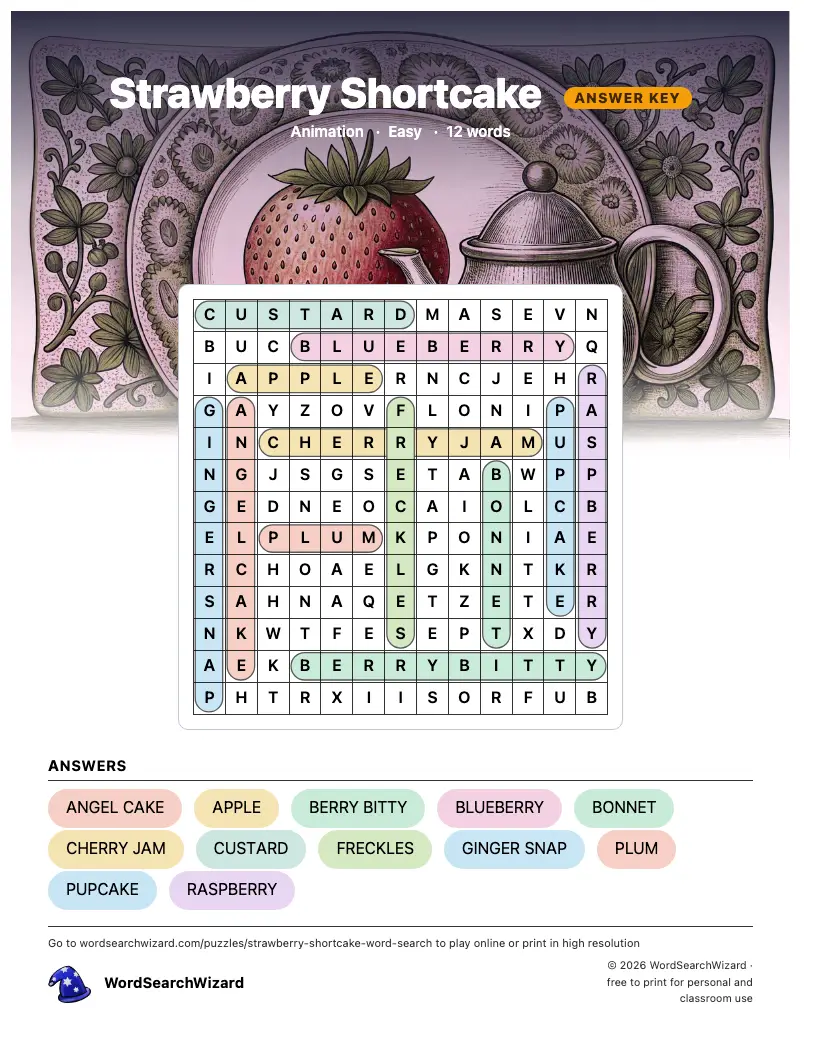 Strawberry Shortcake
ANSWER KEY
Animation · Easy · 12 words

| C | U | S | T | A | R | D | M | A | S | E | V | N |
|---|---|---|---|---|---|---|---|---|---|---|---|---|
| B | U | C | B | L | U | E | B | E | R | R | Y | Q |
| I | A | P | P | L | E | R | N | C | J | E | H | R |
| G | A | Y | Z | O | V | F | L | O | N | I | P | A |
| I | N | C | H | E | R | R | Y | J | A | M | U | S |
| N | G | J | S | G | S | E | T | A | B | W | P | P |
| G | E | D | N | E | O | C | A | I | O | L | C | B |
| E | L | P | L | U | M | K | P | O | N | I | A | E |
| R | C | H | O | A | E | L | G | K | N | T | K | R |
| S | A | H | N | A | Q | E | T | Z | E | T | E | R |
| N | K | W | T | F | E | S | E | P | T | X | D | Y |
| A | E | K | B | E | R | R | Y | B | I | T | T | Y |
| P | H | T | R | X | I | I | S | O | R | F | U | B |

ANSWERS
ANGEL CAKE
APPLE
BERRY BITTY
BLUEBERRY
BONNET
CHERRY JAM
CUSTARD
FRECKLES
GINGER SNAP
PLUM
PUPCAKE
RASPBERRY

Go to wordsearchwizard.com/puzzles/strawberry-shortcake-word-search to play online or print in high resolution

WordSearchWizard

© 2026 WordSearchWizard · free to print for personal and classroom use